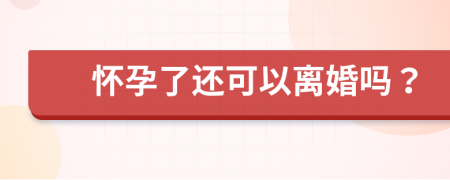 怀孕了还可以离婚吗？